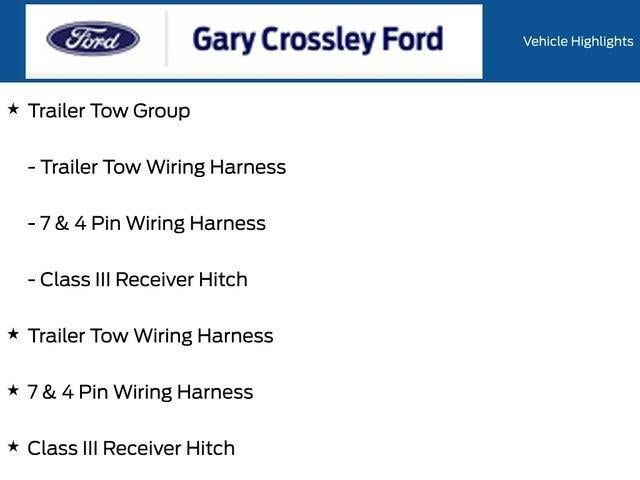 Ford

Gary Crossley Ford

Vehicle Highlights

★ Trailer Tow Group

- Trailer Tow Wiring Harness

- 7 & 4 Pin Wiring Harness

- Class III Receiver Hitch

★ Trailer Tow Wiring Harness

★ 7 & 4 Pin Wiring Harness

★ Class III Receiver Hitch